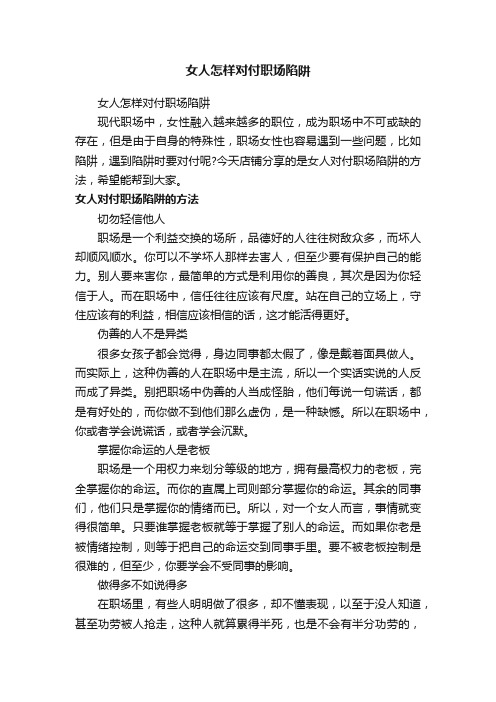 女人怎样对付职场陷阱

女人怎样对付职场陷阱

现代职场中，女性融入越来越多的职位，成为职场中不可或缺的存在，但是由于自身的特殊性，职场女性也容易遇到一些问题，比如陷阱，遇到陷阱时要对付呢?今天店铺分享的是女人对付职场陷阱的方法，希望能帮到大家。

女人对付职场陷阱的方法

切勿轻信他人

职场是一个利益交换的场所，品德好的人往往树敌众多，而坏人却顺风顺水。你可以不学坏人那样去害人，但至少要有保护自己的能力。别人要来害你，最简单的方式是利用你的善良，其次是因为你轻信于人。而在职场中，信任往往应该有尺度。站在自己的立场上，守住应该有的利益，相信应该相信的话，这才能活得更好。

伪善的人不是异类

很多女孩子都会觉得，身边同事都太假了，像是戴着面具做人。而实际上，这种伪善的人在职场中是主流，所以一个实话实说的人反而成了异类。别把职场中伪善的人当成怪胎，他们每说一句谎话，都是有好处的，而你做不到他们那么虚伪，是一种缺憾。所以在职场中，你或者学会说谎话，或者学会沉默。

掌握你命运的人是老板

职场是一个用权力来划分等级的地方，拥有最高权力的老板，完全掌握你的命运。而你的直属上司则部分掌握你的命运。其余的同事们，他们只是掌握你的情绪而已。所以，对一个女人而言，事情就变得很简单。只要谁掌握老板就等于掌握了别人的命运。而如果你老是被情绪控制，则等于把自己的命运交到同事手里。要不被老板控制是很难的，但至少，你要学会不受同事的影响。

做得多不如说得多

在职场里，有些人明明做了很多，却不懂表现，以至于没人知道，甚至功劳被人抢走，这种人就算累得半死，也是不会有半分功劳的，